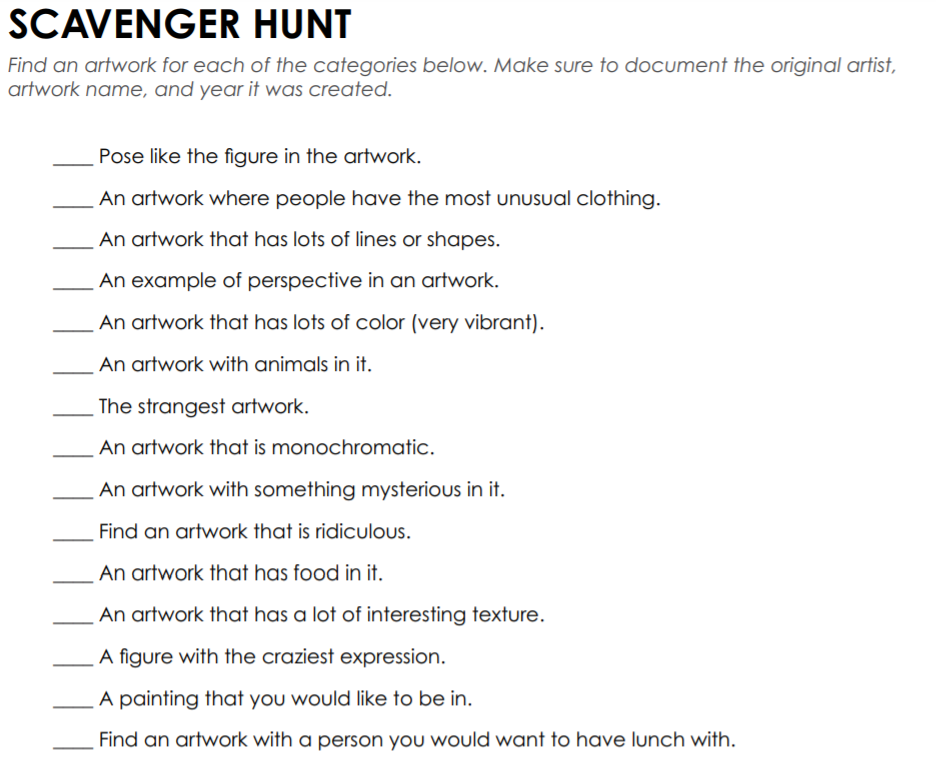 SCAVENGER HUNT

Find an artwork for each of the categories below. Make sure to document the original artist, artwork name, and year it was created.

____ Pose like the figure in the artwork.

____ An artwork where people have the most unusual clothing.

____ An artwork that has lots of lines or shapes.

____ An example of perspective in an artwork.

____ An artwork that has lots of color (very vibrant).

____ An artwork with animals in it.

____ The strangest artwork.

____ An artwork that is monochromatic.

____ An artwork with something mysterious in it.

____ Find an artwork that is ridiculous.

____ An artwork that has food in it.

____ An artwork that has a lot of interesting texture.

____ A figure with the craziest expression.

____ A painting that you would like to be in.

____ Find an artwork with a person you would want to have lunch with.